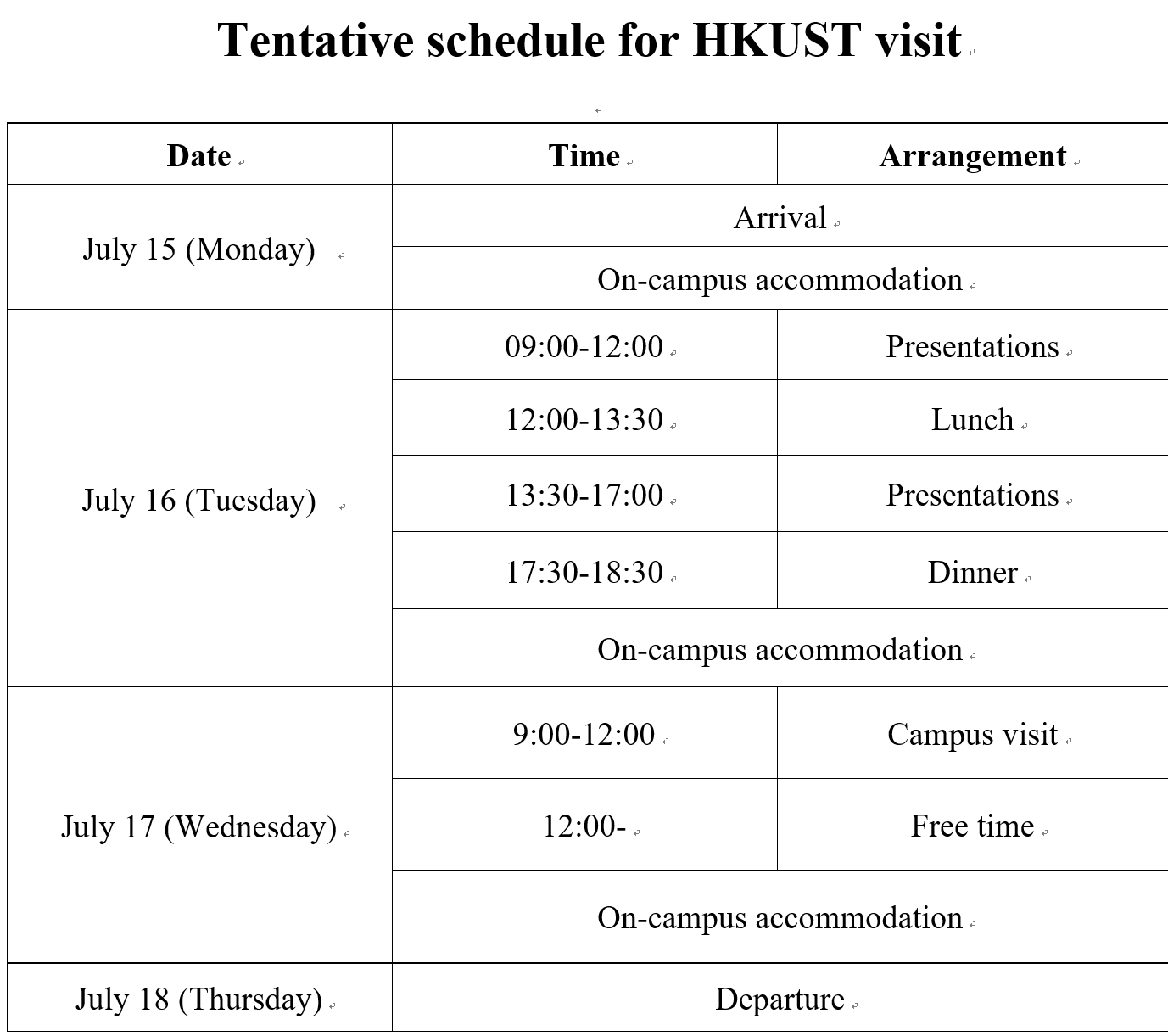 Tentative schedule for HKUST visit

| Date | Time | Arrangement |
|---|---|---|
| July 15 (Monday) | Arrival | |
| | On-campus accommodation | |
| July 16 (Tuesday) | 09:00-12:00 | Presentations |
| | 12:00-13:30 | Lunch |
| | 13:30-17:00 | Presentations |
| | 17:30-18:30 | Dinner |
| | On-campus accommodation | |
| July 17 (Wednesday) | 9:00-12:00 | Campus visit |
| | 12:00- | Free time |
| | On-campus accommodation | |
| July 18 (Thursday) | Departure | |